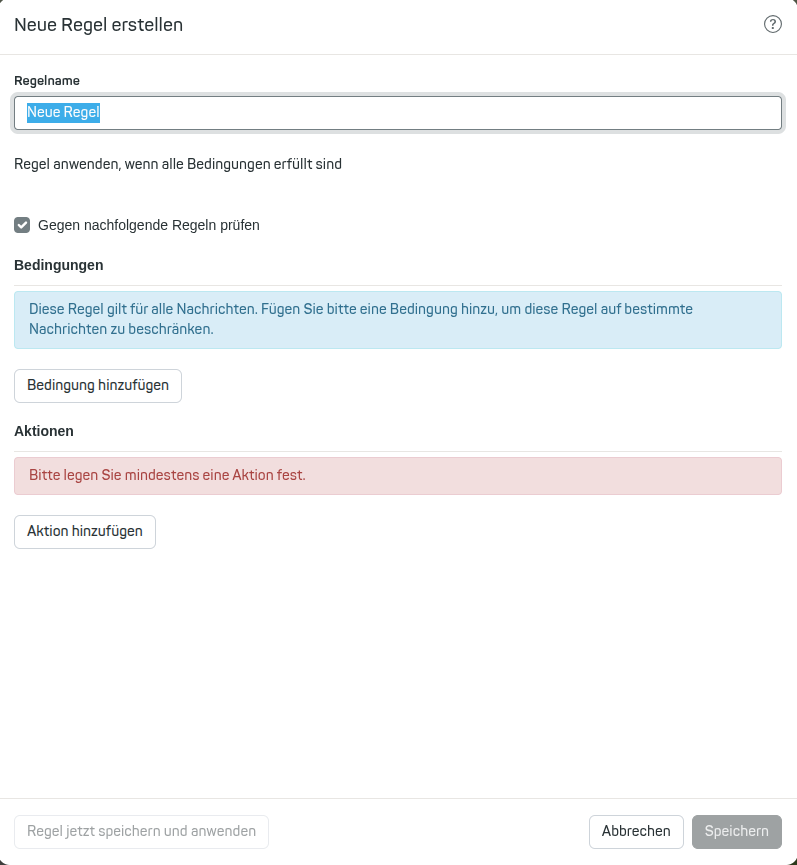 Neue Regel erstellen

?

Regelname

Neue Regel

Regel anwenden, wenn alle Bedingungen erfüllt sind

Gegen nachfolgende Regeln prüfen

Bedingungen

Diese Regel gilt für alle Nachrichten. Fügen Sie bitte eine Bedingung hinzu, um diese Regel auf bestimmte Nachrichten zu beschränken.

Bedingung hinzufügen

Aktionen

Bitte legen Sie mindestens eine Aktion fest.

Aktion hinzufügen

Regel jetzt speichern und anwenden

Abbrechen

Speichern